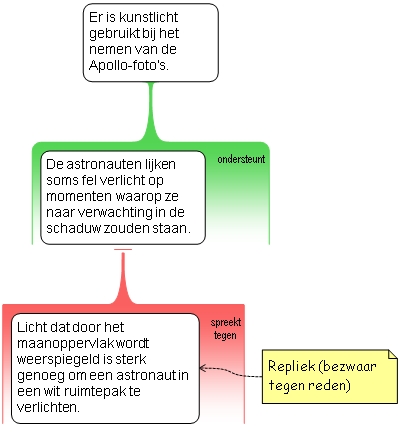 Er is kunstlicht gebruikt bij het nemen van de Apollo-foto's.

ondersteunt

De astronauten lijken soms fel verlicht op momenten waarop ze naar verwachting in de schaduw zouden staan.

spreekt tegen

Licht dat door het maanoppervlak wordt weerspiegeld is sterk genoeg om een astronaut in een wit ruimtepak te verlichten.

Repliek (bezwaar tegen reden)